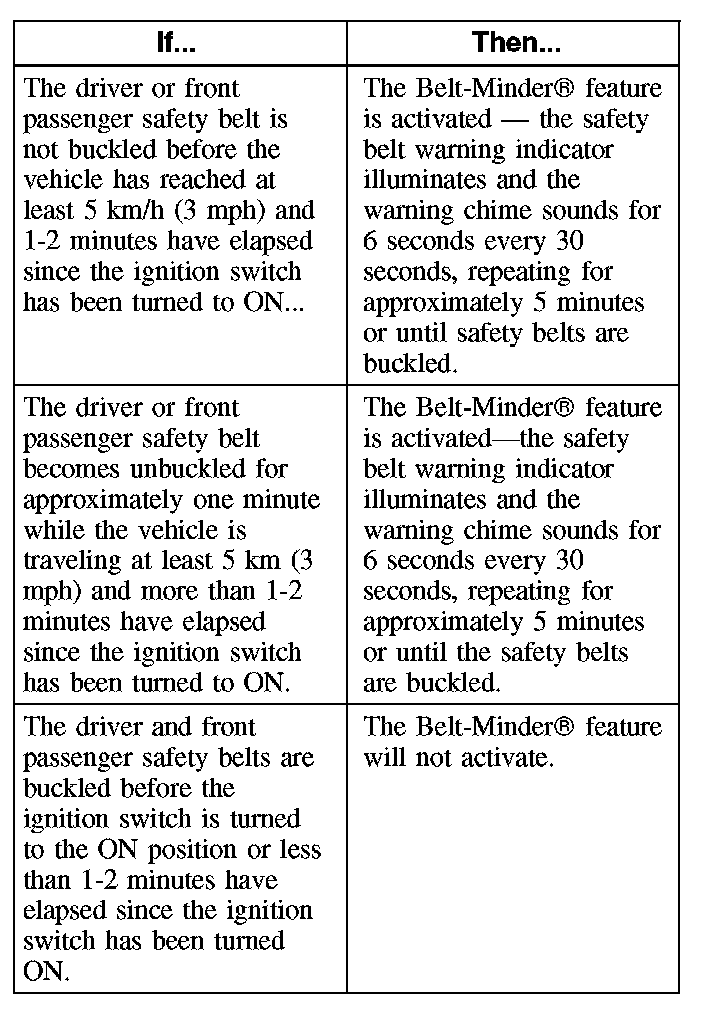 | If... | Then... |
|---|---|
| The driver or front passenger safety belt is not buckled before the vehicle has reached at least 5 km/h (3 mph) and 1-2 minutes have elapsed since the ignition switch has been turned to ON... | The Belt-Minder® feature is activated — the safety belt warning indicator illuminates and the warning chime sounds for 6 seconds every 30 seconds, repeating for approximately 5 minutes or until safety belts are buckled. |
| The driver or front passenger safety belt becomes unbuckled for approximately one minute while the vehicle is traveling at least 5 km (3 mph) and more than 1-2 minutes have elapsed since the ignition switch has been turned to ON. | The Belt-Minder® feature is activated—the safety belt warning indicator illuminates and the warning chime sounds for 6 seconds every 30 seconds, repeating for approximately 5 minutes or until the safety belts are buckled. |
| The driver and front passenger safety belts are buckled before the ignition switch is turned to the ON position or less than 1-2 minutes have elapsed since the ignition switch has been turned ON. | The Belt-Minder® feature will not activate. |